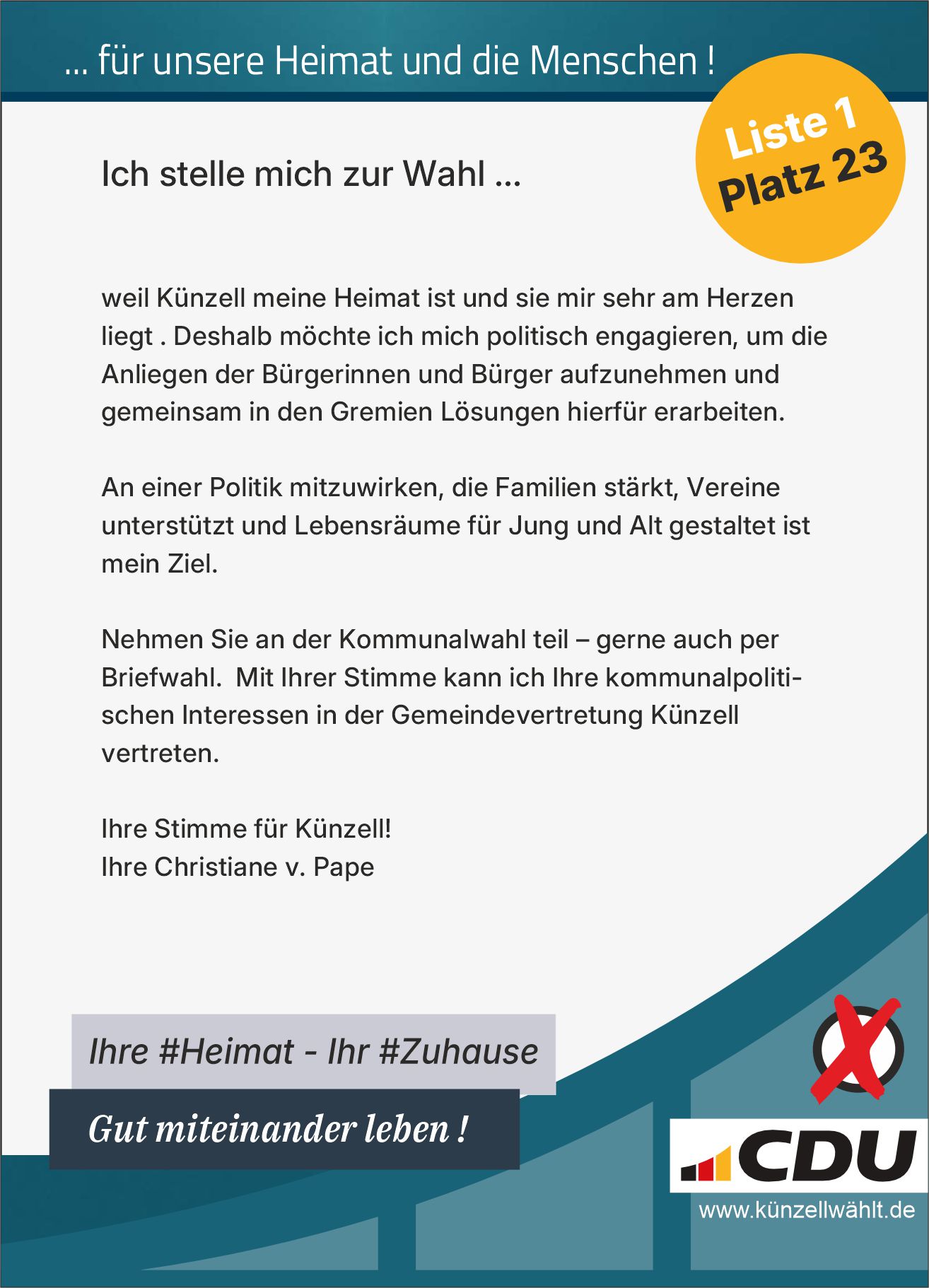 ... für unsere Heimat und die Menschen !

Liste 1
Platz 23

Ich stelle mich zur Wahl ...

weil Künzell meine Heimat ist und sie mir sehr am Herzen liegt . Deshalb möchte ich mich politisch engagieren, um die Anliegen der Bürgerinnen und Bürger aufzunehmen und gemeinsam in den Gremien Lösungen hierfür erarbeiten.

An einer Politik mitzuwirken, die Familien stärkt, Vereine unterstützt und Lebensräume für Jung und Alt gestaltet ist mein Ziel.

Nehmen Sie an der Kommunalwahl teil – gerne auch per Briefwahl.  Mit Ihrer Stimme kann ich Ihre kommunalpolitischen Interessen in der Gemeindevertretung Künzell vertreten.

Ihre Stimme für Künzell!
Ihre Christiane v. Pape

Ihre #Heimat - Ihr #Zuhause

Gut miteinander leben !

CDU

www.künzellwählt.de